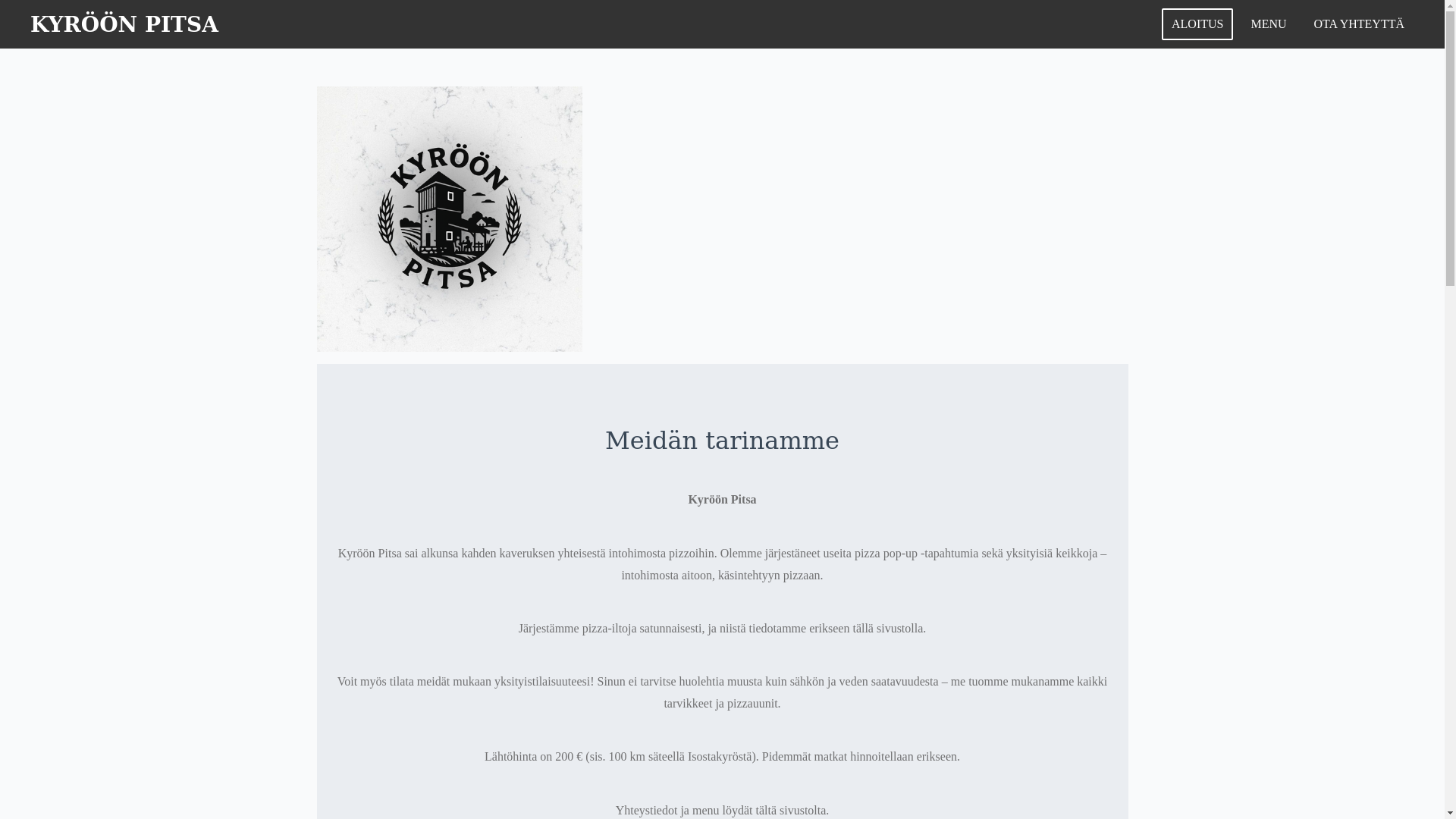 KYRÖÖN PITSA

ALOITUS MENU OTA YHTEYTTÄ

KYRÖÖN PITSA

Meidän tarinamme

Kyröön Pitsa

Kyröön Pitsa sai alkunsa kahden kaveruksen yhteisestä intohimosta pizzoihin. Olemme järjestäneet useita pizza pop-up -tapahtumia sekä yksityisiä keikkoja – intohimosta aitoon, käsintehtyyn pizzaan.

Järjestämme pizza-iltoja satunnaisesti, ja niistä tiedotamme erikseen tällä sivustolla.

Voit myös tilata meidät mukaan yksityistilaisuuteesi! Sinun ei tarvitse huolehtia muusta kuin sähkön ja veden saatavuudesta – me tuomme mukanamme kaikki tarvikkeet ja pizzauunit.

Lähtöhinta on 200 € (sis. 100 km säteellä Isostakyröstä). Pidemmät matkat hinnoitellaan erikseen.

Yhteystiedot ja menu löydät tältä sivustolta.